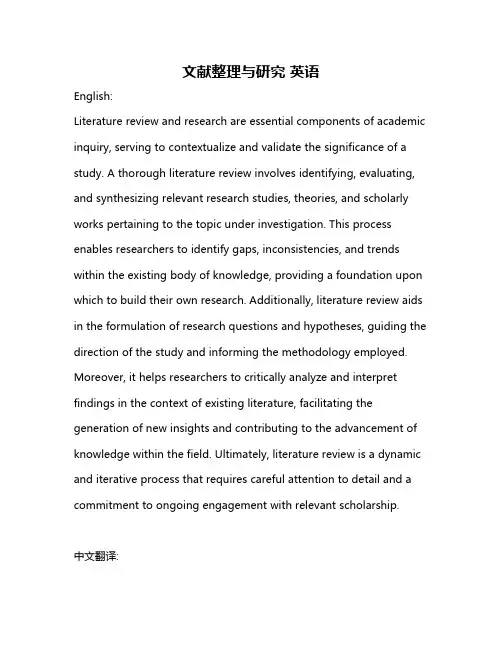 文献整理与研究 英语

English:

Literature review and research are essential components of academic inquiry, serving to contextualize and validate the significance of a study. A thorough literature review involves identifying, evaluating, and synthesizing relevant research studies, theories, and scholarly works pertaining to the topic under investigation. This process enables researchers to identify gaps, inconsistencies, and trends within the existing body of knowledge, providing a foundation upon which to build their own research. Additionally, literature review aids in the formulation of research questions and hypotheses, guiding the direction of the study and informing the methodology employed. Moreover, it helps researchers to critically analyze and interpret findings in the context of existing literature, facilitating the generation of new insights and contributing to the advancement of knowledge within the field. Ultimately, literature review is a dynamic and iterative process that requires careful attention to detail and a commitment to ongoing engagement with relevant scholarship.

中文翻译: